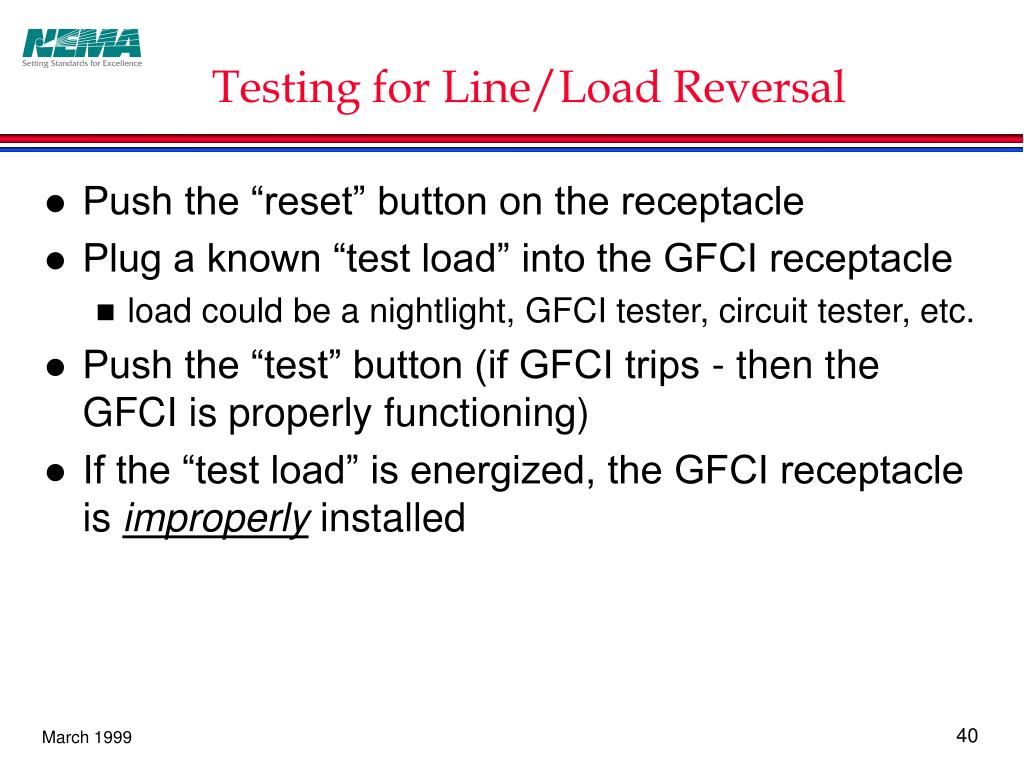 NEMA
Setting Standards for Excellence

Testing for Line/Load Reversal

• Push the "reset" button on the receptacle
• Plug a known "test load" into the GFCI receptacle
• load could be a nightlight, GFCI tester, circuit tester, etc.
• Push the "test" button (if GFCI trips - then the GFCI is properly functioning)
• If the "test load" is energized, the GFCI receptacle is improperly installed

March 1999

40